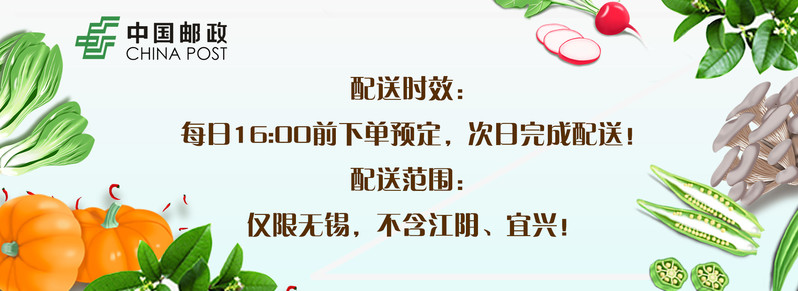 中国邮政
CHINA POST

配送时效：

每日16:00前下单预定，次日完成配送！

配送范围：

仅限无锡，不含江阴、宜兴！